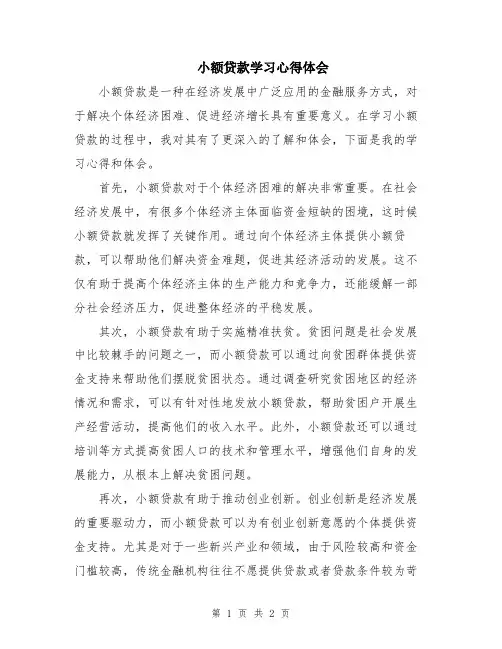 小额贷款学习心得体会

小额贷款是一种在经济发展中广泛应用的金融服务方式，对于解决个体经济困难、促进经济增长具有重要意义。在学习小额贷款的过程中，我对其有了更深入的了解和体会，下面是我的学习心得和体会。

首先，小额贷款对于个体经济困难的解决非常重要。在社会经济发展中，有很多个体经济主体面临资金短缺的困境，这时候小额贷款就发挥了关键作用。通过向个体经济主体提供小额贷款，可以帮助他们解决资金难题，促进其经济活动的发展。这不仅有助于提高个体经济主体的生产能力和竞争力，还能缓解一部分社会经济压力，促进整体经济的平稳发展。

其次，小额贷款有助于实施精准扶贫。贫困问题是社会发展中比较棘手的问题之一，而小额贷款可以通过向贫困群体提供资金支持来帮助他们摆脱贫困状态。通过调查研究贫困地区的经济情况和需求，可以有针对性地发放小额贷款，帮助贫困户开展生产经营活动，提高他们的收入水平。此外，小额贷款还可以通过培训等方式提高贫困人口的技术和管理水平，增强他们自身的发展能力，从根本上解决贫困问题。

再次，小额贷款有助于推动创业创新。创业创新是经济发展的重要驱动力，而小额贷款可以为有创业创新意愿的个体提供资金支持。尤其是对于一些新兴产业和领域，由于风险较高和资金门槛较高，传统金融机构往往不愿提供贷款或者贷款条件较为苛

第 1 页 共 2 页